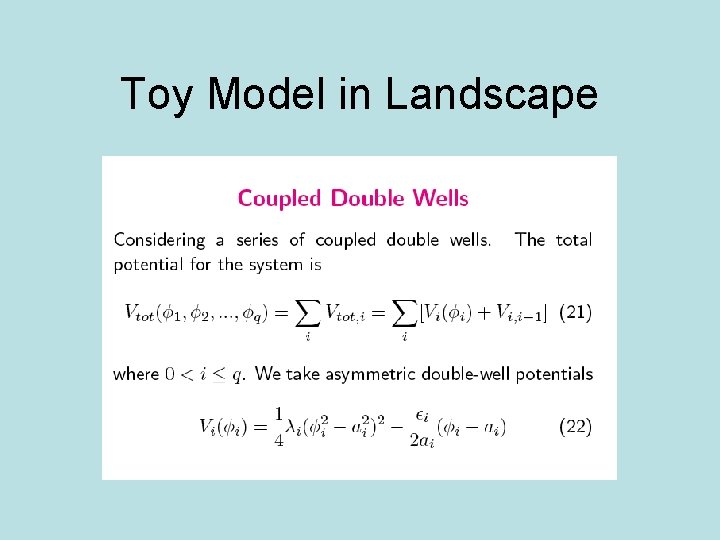 Toy Model in Landscape

Coupled Double Wells

Considering a series of coupled double wells. The total potential for the system is

$V_{tot}(\phi_1, \phi_2, ..., \phi_q) = \sum_i V_{tot,i} = \sum_i [V_i(\phi_i) + V_{i,i-1}]$ (21)

where $0 < i \leq q$. We take asymmetric double-well potentials

$V_i(\phi_i) = \frac{1}{4}\lambda_i(\phi_i^2 - a_i^2)^2 - \frac{\epsilon_i}{2a_i}(\phi_i - a_i)$ (22)